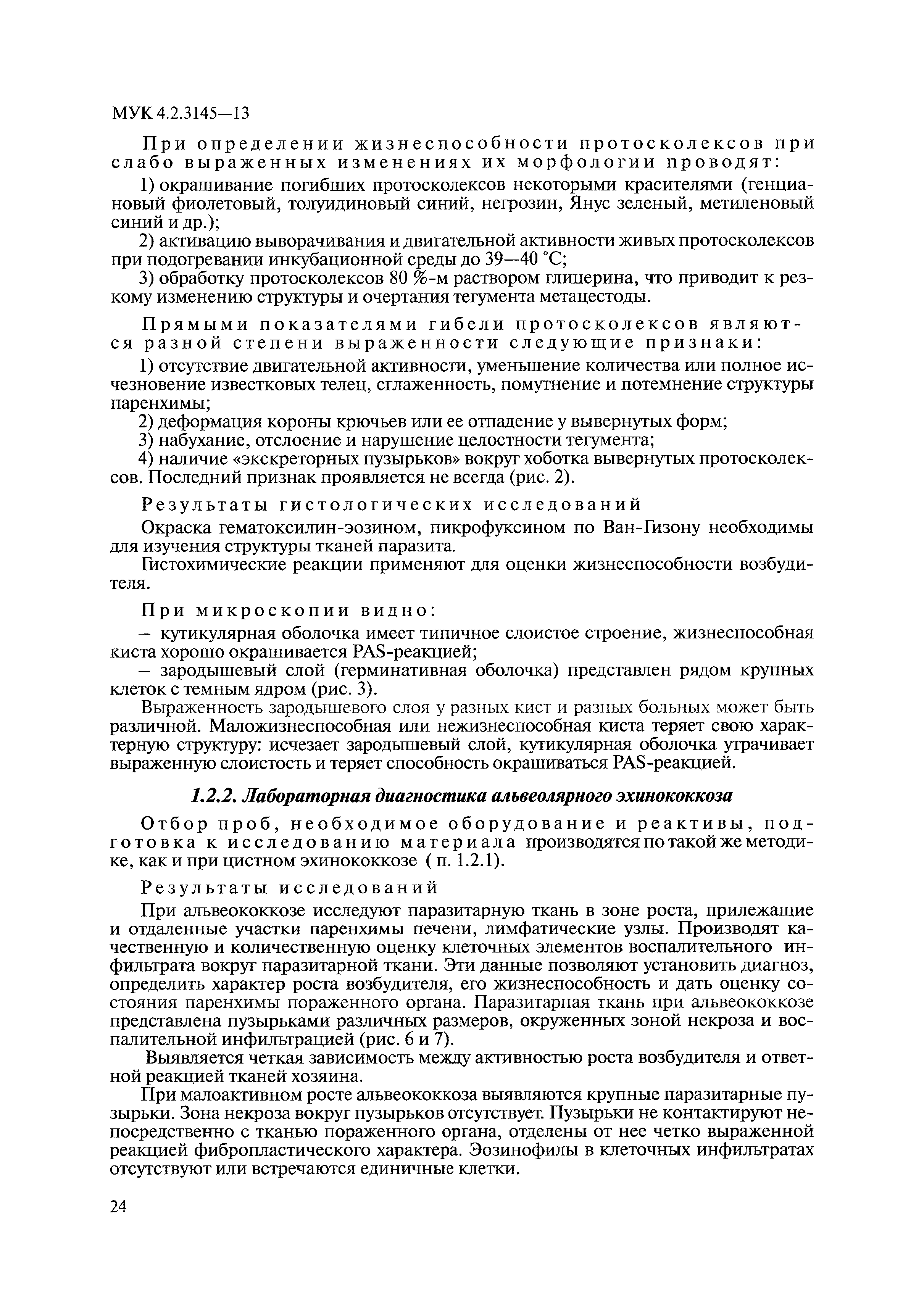 МУК 4.2.3145—13

При определении жизнеспособности протосколексов при слабо выраженных изменениях их морфологии проводят:

1) окрашивание погибших протосколексов некоторыми красителями (генциановый фиолетовый, толуидиновый синий, негрозин, Янус зеленый, метиленовый синий и др.);

2) активацию выворачивания и двигательной активности живых протосколексов при подогревании инкубационной среды до 39—40 °С;

3) обработку протосколексов 80 %-м раствором глицерина, что приводит к резкому изменению структуры и очертания тегумента метацестоды.

Прямыми показателями гибели протосколексов являются разной степени выраженности следующие признаки:

1) отсутствие двигательной активности, уменьшение количества или полное исчезновение известковых телец, сглаженность, помутнение и потемнение структуры паренхимы;

2) деформация короны крючьев или ее отпадение у вывернутых форм;

3) набухание, отслоение и нарушение целостности тегумента;

4) наличие «экскреторных пузырьков» вокруг хоботка вывернутых протосколексов. Последний признак проявляется не всегда (рис. 2).

Результаты гистологических исследований

Окраска гематоксилин-эозином, пикрофуксином по Ван-Гизону необходимы для изучения структуры тканей паразита.

Гистохимические реакции применяют для оценки жизнеспособности возбудителя.

При микроскопии видно:

– кутикулярная оболочка имеет типичное слоистое строение, жизнеспособная киста хорошо окрашивается PAS-реакцией;

– зародышевый слой (герминативная оболочка) представлен рядом крупных клеток с темным ядром (рис. 3).

Выраженность зародышевого слоя у разных кист и разных больных может быть различной. Маложизнеспособная или нежизнеспособная киста теряет свою характерную структуру: исчезает зародышевый слой, кутикулярная оболочка утрачивает выраженную слоистость и теряет способность окрашиваться PAS-реакцией.

1.2.2. Лабораторная диагностика альвеолярного эхинококкоза

Отбор проб, необходимое оборудование и реактивы, подготовка к исследованию материала производятся по такой же методике, как и при цистном эхинококкозе ( п. 1.2.1).

Результаты исследований

При альвеококкозе исследуют паразитарную ткань в зоне роста, прилежащие и отдаленные участки паренхимы печени, лимфатические узлы. Производят качественную и количественную оценку клеточных элементов воспалительного инфильтрата вокруг паразитарной ткани. Эти данные позволяют установить диагноз, определить характер роста возбудителя, его жизнеспособность и дать оценку состояния паренхимы пораженного органа. Паразитарная ткань при альвеококкозе представлена пузырьками различных размеров, окруженных зоной некроза и воспалительной инфильтрацией (рис. 6 и 7).

Выявляется четкая зависимость между активностью роста возбудителя и ответной реакцией тканей хозяина.

При малоактивном росте альвеококкоза выявляются крупные паразитарные пузырьки. Зона некроза вокруг пузырьков отсутствует. Пузырьки не контактируют непосредственно с тканью пораженного органа, отделены от нее четко выраженной реакцией фибропластического характера. Эозинофилы в клеточных инфильтратах отсутствуют или встречаются единичные клетки.

24